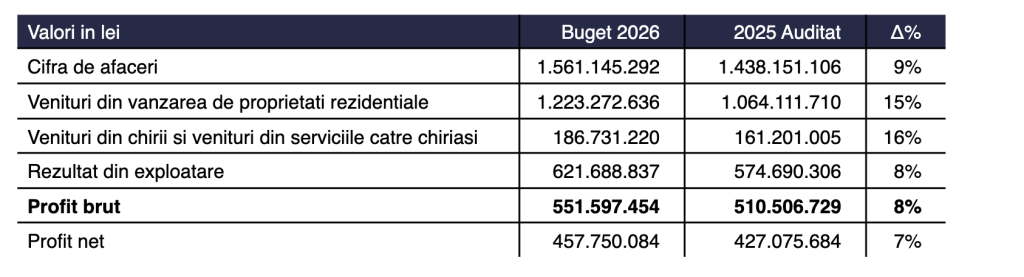 | Valori in lei | Buget 2026 | 2025 Auditat | Δ% |
|---|---|---|---|
| Cifra de afaceri | 1.561.145.292 | 1.438.151.106 | 9% |
| Venituri din vanzarea de proprietati rezidentiale | 1.223.272.636 | 1.064.111.710 | 15% |
| Venituri din chirii si venituri din serviciile catre chiriasi | 186.731.220 | 161.201.005 | 16% |
| Rezultat din exploatare | 621.688.837 | 574.690.306 | 8% |
| **Profit brut** | **551.597.454** | **510.506.729** | **8%** |
| Profit net | 457.750.084 | 427.075.684 | 7% |